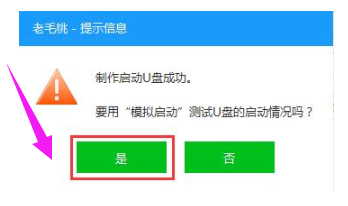 老毛桃 - 提示信息

制作启动U盘成功。

要用“模拟启动”测试U盘的启动情况吗？

是

否